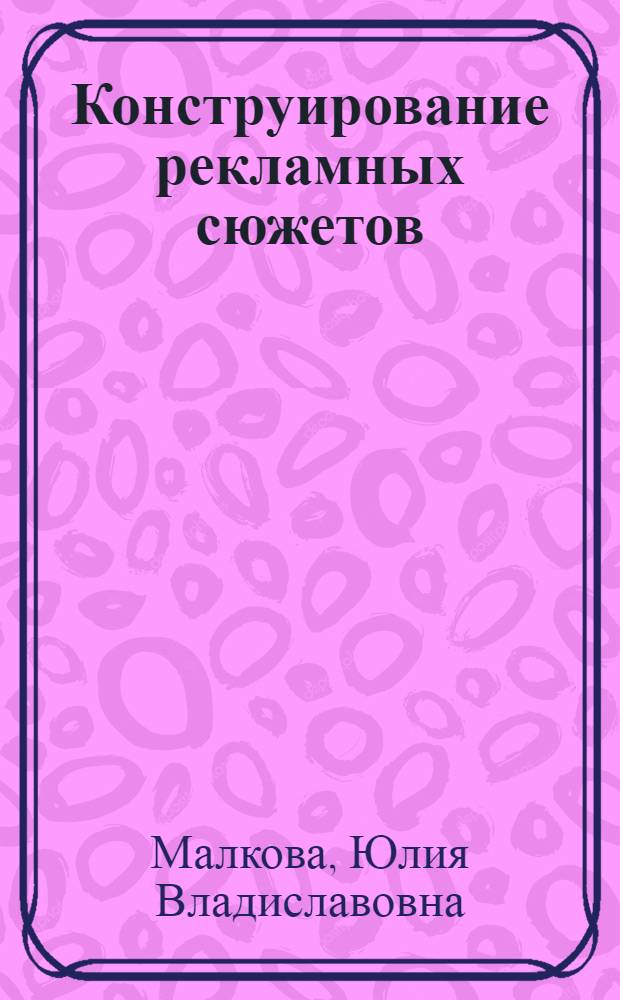 Конструирование рекламных сюжетов

Малкова, Юлия Владиславовна